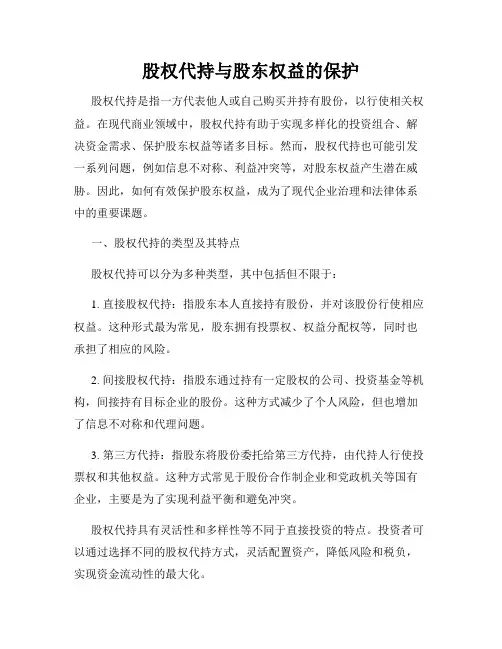 股权代持与股东权益的保护

股权代持是指一方代表他人或自己购买并持有股份，以行使相关权益。在现代商业领域中，股权代持有助于实现多样化的投资组合、解决资金需求、保护股东权益等诸多目标。然而，股权代持也可能引发一系列问题，例如信息不对称、利益冲突等，对股东权益产生潜在威胁。因此，如何有效保护股东权益，成为了现代企业治理和法律体系中的重要课题。

一、股权代持的类型及其特点

股权代持可以分为多种类型，其中包括但不限于：

1. 直接股权代持：指股东本人直接持有股份，并对该股份行使相应权益。这种形式最为常见，股东拥有投票权、权益分配权等，同时也承担了相应的风险。

2. 间接股权代持：指股东通过持有一定股权的公司、投资基金等机构，间接持有目标企业的股份。这种方式减少了个人风险，但也增加了信息不对称和代理问题。

3. 第三方代持：指股东将股份委托给第三方代持，由代持人行使投票权和其他权益。这种方式常见于股份合作制企业和党政机关等国有企业，主要是为了实现利益平衡和避免冲突。

股权代持具有灵活性和多样性等不同于直接投资的特点。投资者可以通过选择不同的股权代持方式，灵活配置资产，降低风险和税负，实现资金流动性的最大化。